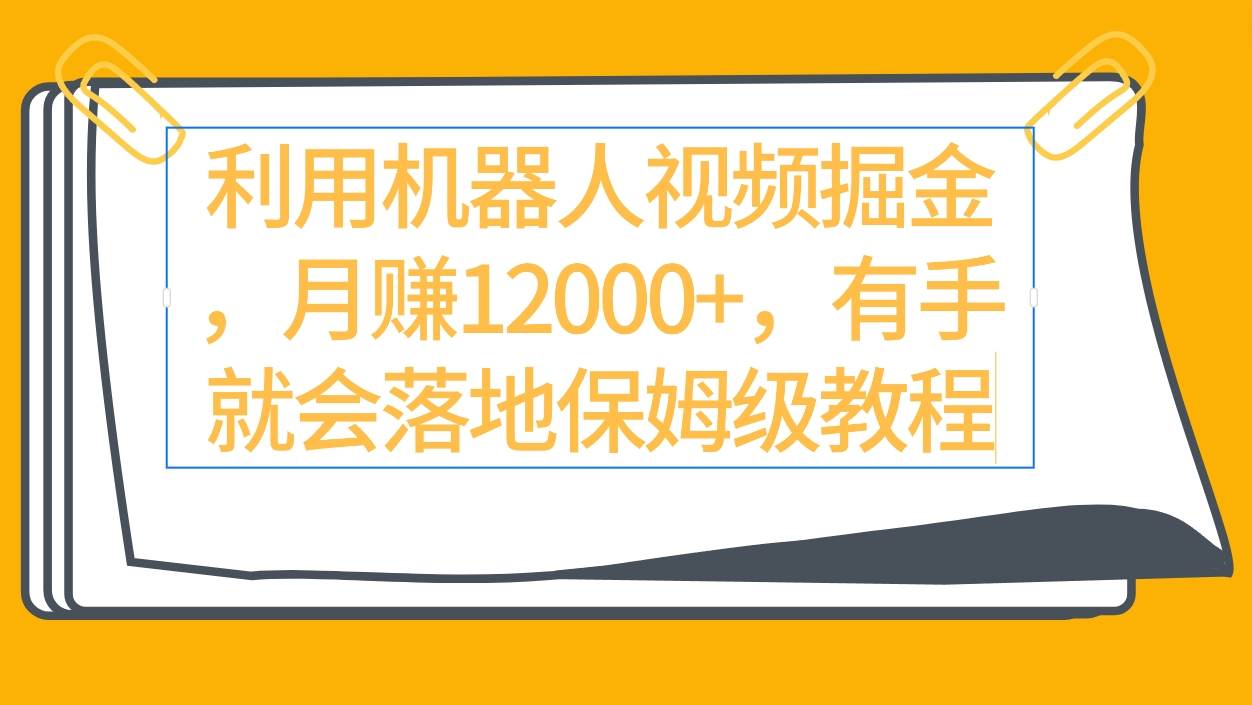 利用机器人视频掘金，月赚12000+，有手就会落地保姆级教程